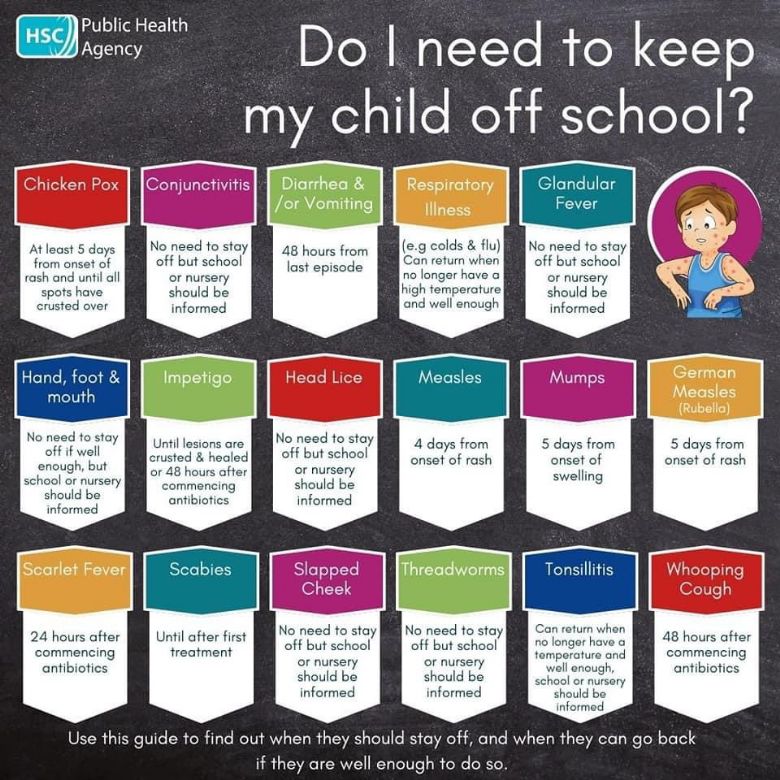 HSC Public Health Agency

Do I need to keep my child off school?

Chicken Pox
At least 5 days from onset of rash and until all spots have crusted over

Conjunctivitis
No need to stay off but school or nursery should be informed

Diarrhea & /or Vomiting
48 hours from last episode

Respiratory Illness
(e.g colds & flu) Can return when no longer have a high temperature and well enough

Glandular Fever
No need to stay off but school or nursery should be informed

Hand, foot & mouth
No need to stay off if well enough, but school or nursery should be informed

Impetigo
Until lesions are crusted & healed or 48 hours after commencing antibiotics

Head Lice
No need to stay off but school or nursery should be informed

Measles
4 days from onset of rash

Mumps
5 days from onset of swelling

German Measles (Rubella)
5 days from onset of rash

Scarlet Fever
24 hours after commencing antibiotics

Scabies
Until after first treatment

Slapped Cheek
No need to stay off but school or nursery should be informed

Threadworms
No need to stay off but school or nursery should be informed

Tonsillitis
Can return when no longer have a temperature and well enough, school or nursery should be informed

Whooping Cough
48 hours after commencing antibiotics

Use this guide to find out when they should stay off, and when they can go back if they are well enough to do so.